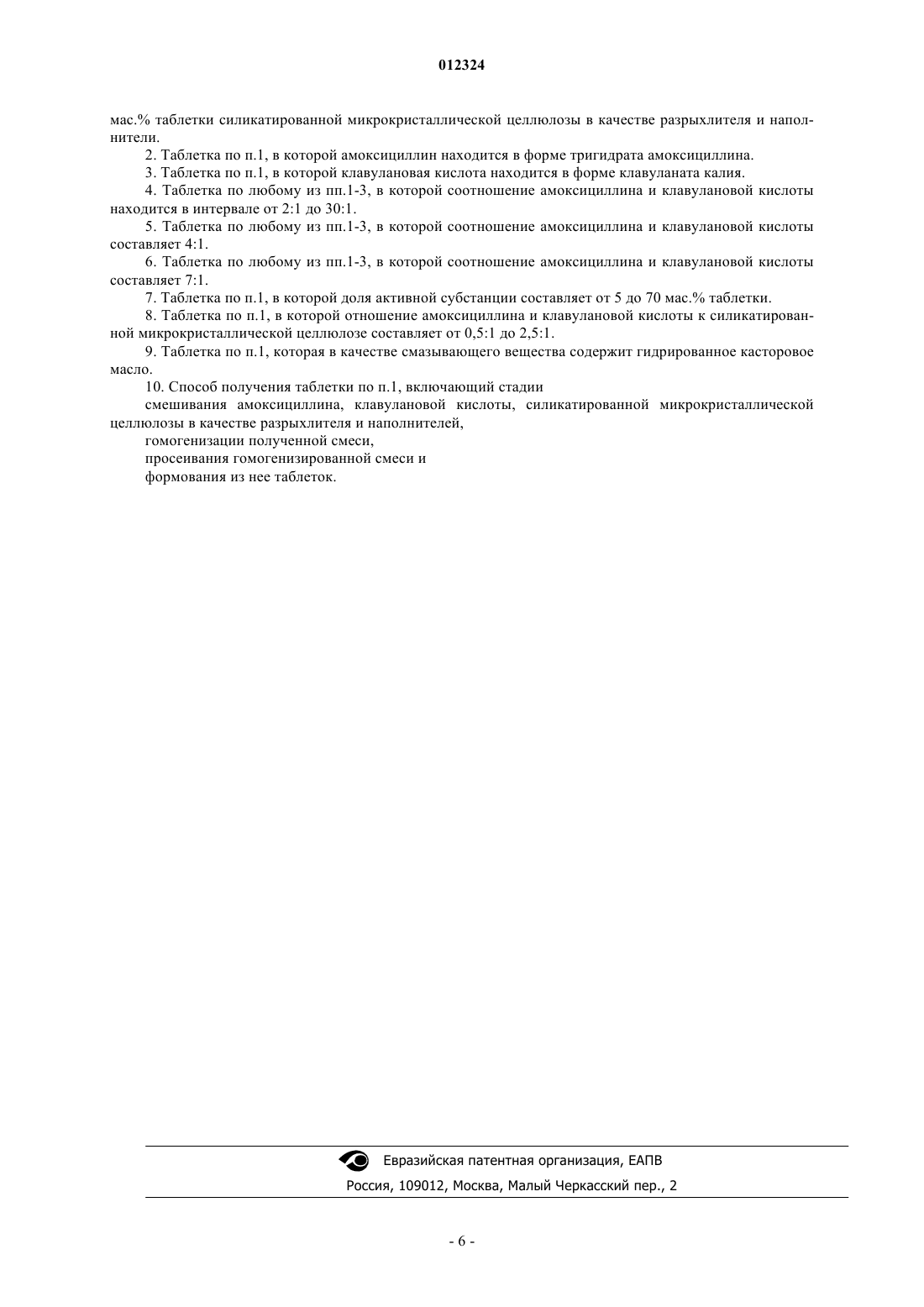 012324

мас.% таблетки силикатированной микрокристаллической целлюлозы в качестве разрыхлителя и наполнители.

2. Таблетка по п.1, в которой амоксициллин находится в форме тригидрата амоксициллина.

3. Таблетка по п.1, в которой клавулановая кислота находится в форме клавуланата калия.

4. Таблетка по любому из пп.1-3, в которой соотношение амоксициллина и клавулановой кислоты находится в интервале от 2:1 до 30:1.

5. Таблетка по любому из пп.1-3, в которой соотношение амоксициллина и клавулановой кислоты составляет 4:1.

6. Таблетка по любому из пп.1-3, в которой соотношение амоксициллина и клавулановой кислоты составляет 7:1.

7. Таблетка по п.1, в которой доля активной субстанции составляет от 5 до 70 мас.% таблетки.

8. Таблетка по п.1, в которой отношение амоксициллина и клавулановой кислоты к силикатированной микрокристаллической целлюлозе составляет от 0,5:1 до 2,5:1.

9. Таблетка по п.1, которая в качестве смазывающего вещества содержит гидрированное касторовое масло.

10. Способ получения таблетки по п.1, включающий стадии

смешивания амоксициллина, клавулановой кислоты, силикатированной микрокристаллической целлюлозы в качестве разрыхлителя и наполнителей,

гомогенизации полученной смеси,

просеивания гомогенизированной смеси и

формования из нее таблеток.

Евразийская патентная организация, ЕАПВ
Россия, 109012, Москва, Малый Черкасский пер., 2

- 6 -